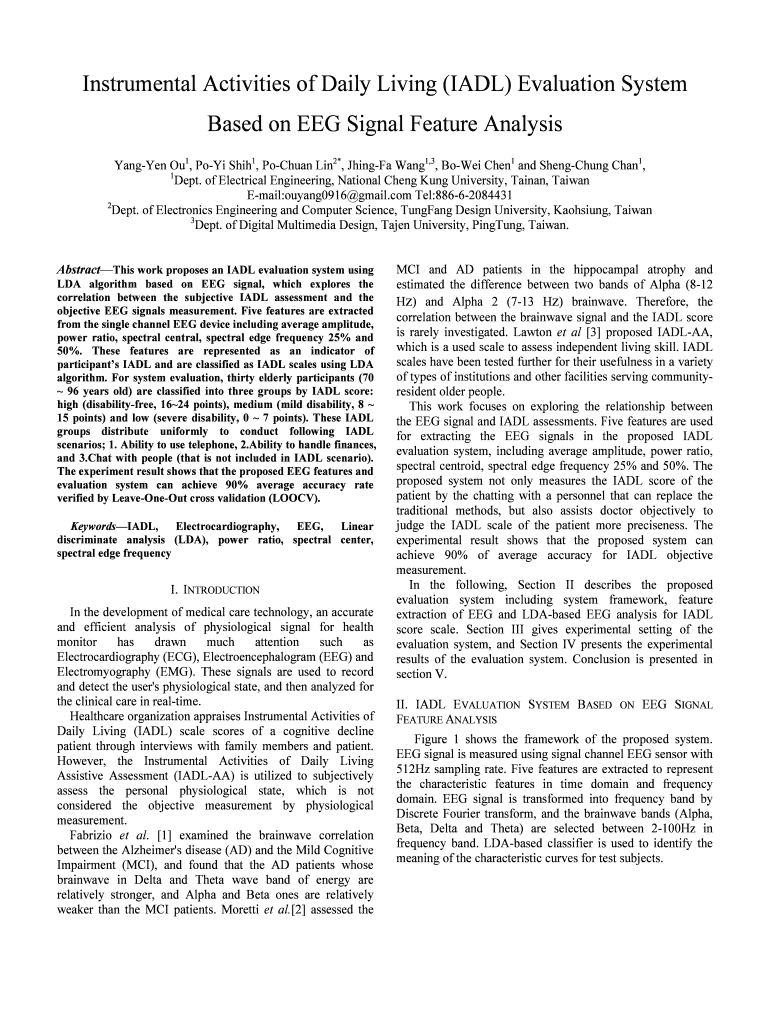 Instrumental Activities of Daily Living (IADL) Evaluation System Based on EEG Signal Feature Analysis

Yang-Yen Ou$^1$, Po-Yi Shih$^1$, Po-Chuan Lin$^{2*}$, Jhing-Fa Wang$^{1,3}$, Bo-Wei Chen$^1$ and Sheng-Chung Chan$^1$,
$^1$Dept. of Electrical Engineering, National Cheng Kung University, Tainan, Taiwan
E-mail:ouyang0916@gmail.com Tel:886-6-2084431
$^2$Dept. of Electronics Engineering and Computer Science, TungFang Design University, Kaohsiung, Taiwan
$^3$Dept. of Digital Multimedia Design, Tajen University, PingTung, Taiwan.

Abstract—This work proposes an IADL evaluation system using LDA algorithm based on EEG signal, which explores the correlation between the subjective IADL assessment and the objective EEG signals measurement. Five features are extracted from the single channel EEG device including average amplitude, power ratio, spectral central, spectral edge frequency 25% and 50%. These features are represented as an indicator of participant's IADL and are classified as IADL scales using LDA algorithm. For system evaluation, thirty elderly participants (70 ~ 96 years old) are classified into three groups by IADL score: high (disability-free, 16~24 points), medium (mild disability, 8 ~ 15 points) and low (severe disability, 0 ~ 7 points). These IADL groups distribute uniformly to conduct following IADL scenarios; 1. Ability to use telephone, 2.Ability to handle finances, and 3.Chat with people (that is not included in IADL scenario). The experiment result shows that the proposed EEG features and evaluation system can achieve 90% average accuracy rate verified by Leave-One-Out cross validation (LOOCV).

Keywords—IADL, Electrocardiography, EEG, Linear discriminate analysis (LDA), power ratio, spectral center, spectral edge frequency

I. INTRODUCTION

In the development of medical care technology, an accurate and efficient analysis of physiological signal for health monitor has drawn much attention such as Electrocardiography (ECG), Electroencephalogram (EEG) and Electromyography (EMG). These signals are used to record and detect the user's physiological state, and then analyzed for the clinical care in real-time.

Healthcare organization appraises Instrumental Activities of Daily Living (IADL) scale scores of a cognitive decline patient through interviews with family members and patient. However, the Instrumental Activities of Daily Living Assistive Assessment (IADL-AA) is utilized to subjectively assess the personal physiological state, which is not considered the objective measurement by physiological measurement.

Fabrizio et al. [1] examined the brainwave correlation between the Alzheimer's disease (AD) and the Mild Cognitive Impairment (MCI), and found that the AD patients whose brainwave in Delta and Theta wave band of energy are relatively stronger, and Alpha and Beta ones are relatively weaker than the MCI patients. Moretti et al.[2] assessed the MCI and AD patients in the hippocampal atrophy and estimated the difference between two bands of Alpha (8-12 Hz) and Alpha 2 (7-13 Hz) brainwave. Therefore, the correlation between the brainwave signal and the IADL score is rarely investigated. Lawton et al [3] proposed IADL-AA, which is a used scale to assess independent living skill. IADL scales have been tested further for their usefulness in a variety of types of institutions and other facilities serving community-resident older people.

This work focuses on exploring the relationship between the EEG signal and IADL assessments. Five features are used for extracting the EEG signals in the proposed IADL evaluation system, including average amplitude, power ratio, spectral centroid, spectral edge frequency 25% and 50%. The proposed system not only measures the IADL score of the patient by the chatting with a personnel that can replace the traditional methods, but also assists doctor objectively to judge the IADL scale of the patient more preciseness. The experimental result shows that the proposed system can achieve 90% of average accuracy for IADL objective measurement.

In the following, Section II describes the proposed evaluation system including system framework, feature extraction of EEG and LDA-based EEG analysis for IADL score scale. Section III gives experimental setting of the evaluation system, and Section IV presents the experimental results of the evaluation system. Conclusion is presented in section V.

II. IADL EVALUATION SYSTEM BASED ON EEG SIGNAL FEATURE ANALYSIS

Figure 1 shows the framework of the proposed system. EEG signal is measured using signal channel EEG sensor with 512Hz sampling rate. Five features are extracted to represent the characteristic features in time domain and frequency domain. EEG signal is transformed into frequency band by Discrete Fourier transform, and the brainwave bands (Alpha, Beta, Delta and Theta) are selected between 2-100Hz in frequency band. LDA-based classifier is used to identify the meaning of the characteristic curves for test subjects.